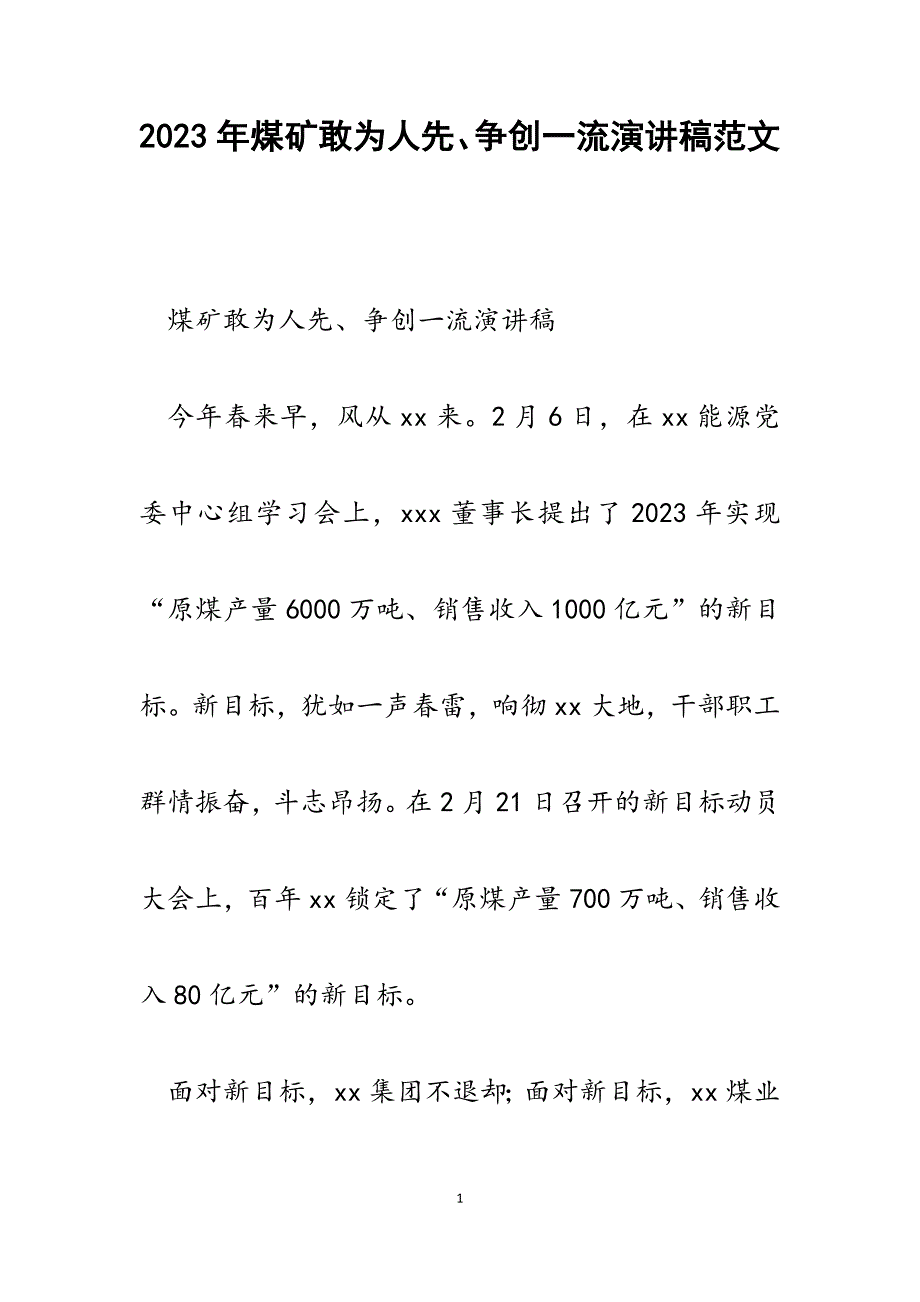 2023年煤矿敢为人先、争创一流演讲稿范文

煤矿敢为人先、争创一流演讲稿

今年春来早，风从xx来。2月6日，在xx能源党委中心组学习会上，xxx董事长提出了2023年实现“原煤产量6000万吨、销售收入1000亿元”的新目标。新目标，犹如一声春雷，响彻xx大地，干部职工群情振奋，斗志昂扬。在2月21日召开的新目标动员大会上，百年xx锁定了“原煤产量700万吨、销售收入80亿元”的新目标。

面对新目标，xx集团不退却；面对新目标，xx煤业

1